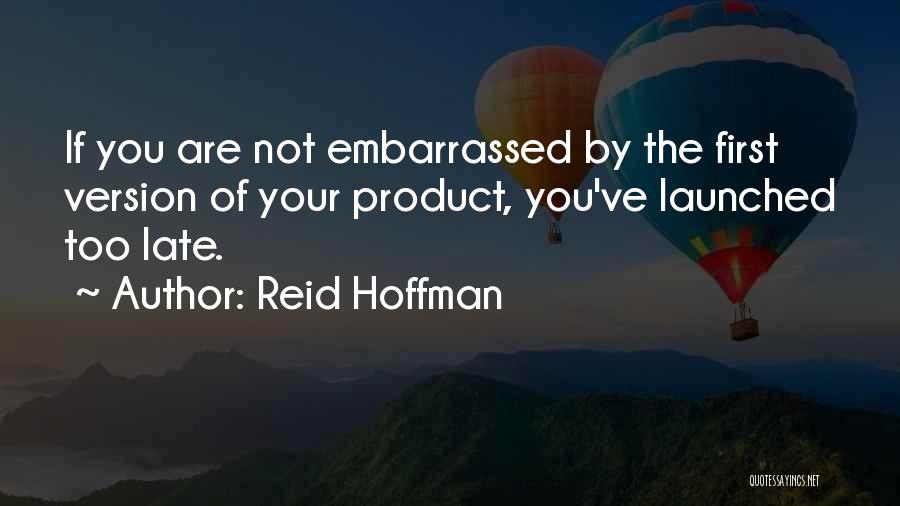 If you are not embarrassed by the first version of your product, you've launched too late.

~ Author: Reid Hoffman

QUOTESSAYINGS.NET